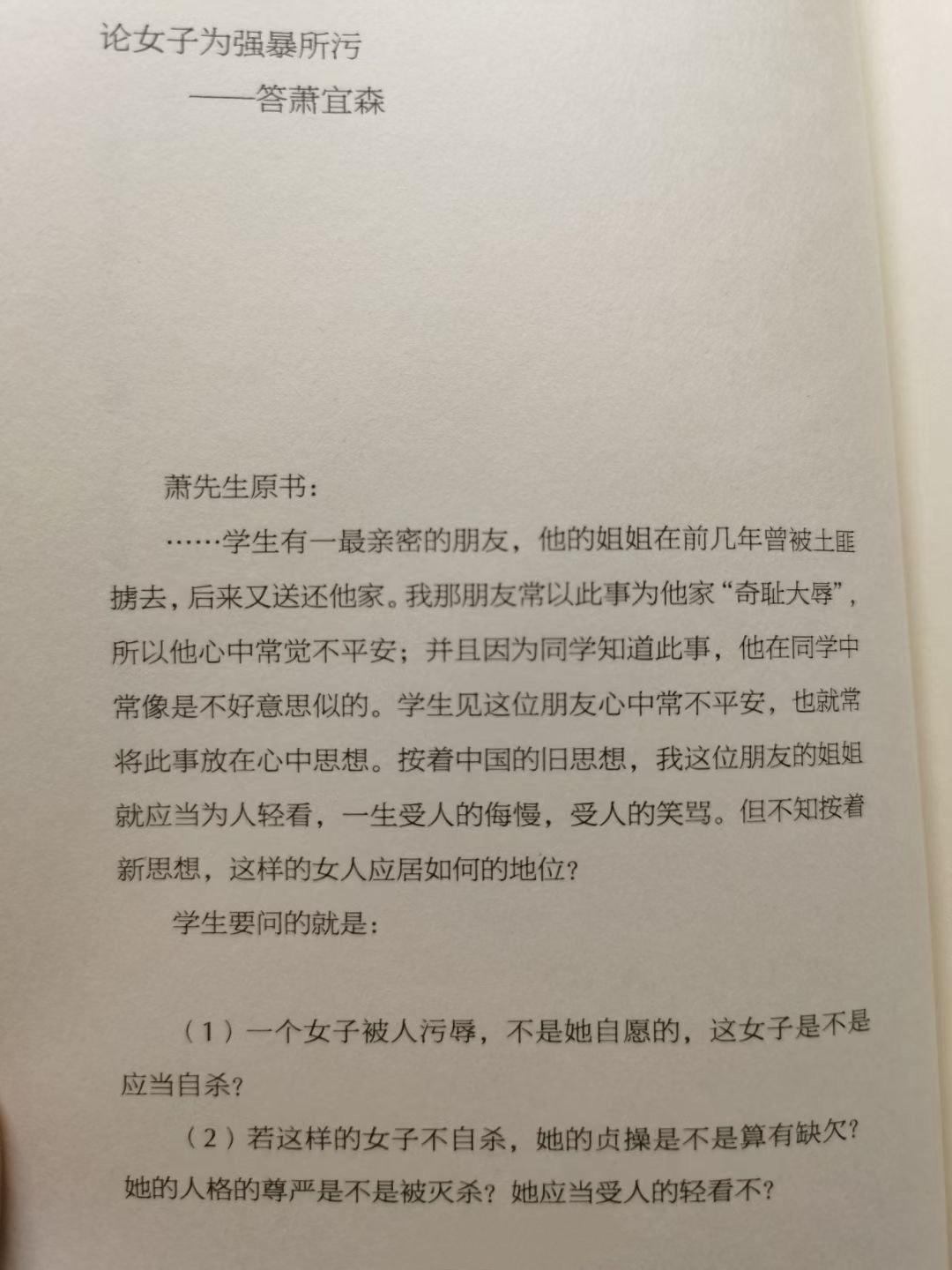 论女子为强暴所污
——答萧宜森

萧先生原书：

……学生有一最亲密的朋友，他的姐姐在前几年曾被土匪掳去，后来又送还他家。我那朋友常以此事为他家“奇耻大辱”，所以他心中常觉不平安；并且因为同学知道此事，他在同学中常像是不好意思似的。学生见这位朋友心中常不平安，也就常将此事放在心中思想。按着中国的旧思想，我这位朋友的姐姐就应当为人轻看，一生受人的侮慢，受人的笑骂。但不知按着新思想，这样的女人应居如何的地位？

学生要问的就是：

（1）一个女子被人污辱，不是她自愿的，这女子是不是应当自杀？

（2）若这样的女子不自杀，她的贞操是不是算有缺欠？她的人格的尊严是不是被灭杀？她应当受人的轻看不？